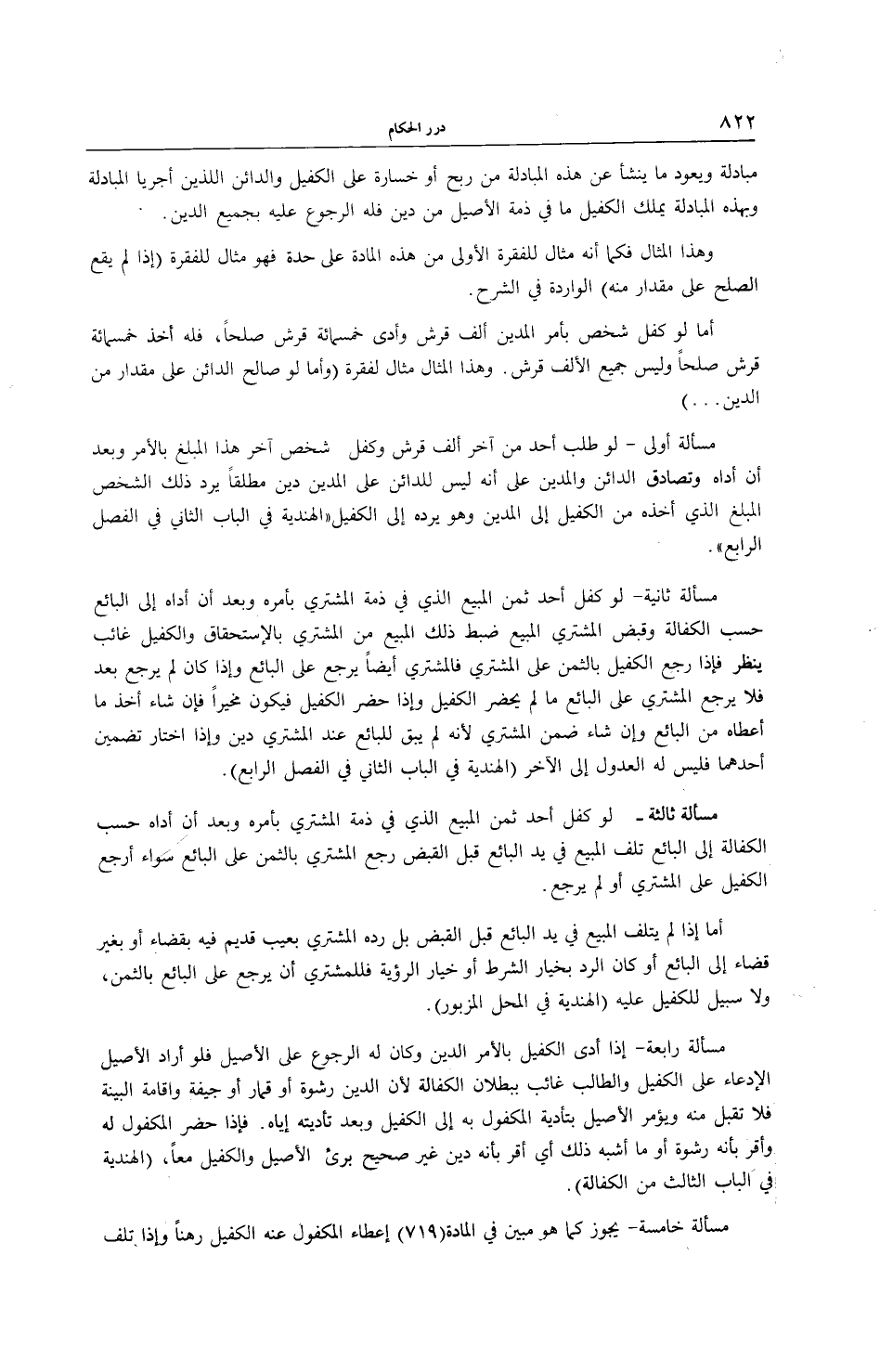 ٨٢٢ درر الحكام

مبادلة ويعود ما ينشأ عن هذه المبادلة من ربح أو خسارة على الكفيل والدائن اللذين أجريا المبادلة وبهذه المبادلة يملك الكفيل ما في ذمة الأصيل من دين فله الرجوع عليه بجميع الدين.

وهذا المثال فكما أنه مثال للفقرة الأولى من هذه المادة على حدة فهو مثال للفقرة (إذا لم يقع الصلح على مقدار منه) الواردة في الشرح.

أما لو كفل شخص بأمر المدين ألف قرش وأدى خمسمائة قرش صلحاً، فله أخذ خمسمائة قرش صلحاً وليس جميع الألف قرش. وهذا المثال مثال لفقرة (وأما لو صالح الدائن على مقدار من الدين. . .)

مسألة أولى - لو طلب أحد من آخر ألف قرش وكفل شخص آخر هذا المبلغ بالأمر وبعد أن أداه وتصادق الدائن والمدين على أنه ليس للدائن على المدين دين مطلقاً يرد ذلك الشخص المبلغ الذي أخذه من الكفيل إلى المدين وهو يرده إلى الكفيل«الهندية في الباب الثاني في الفصل الرابع».

مسألة ثانية- لو كفل أحد ثمن المبيع الذي في ذمة المشتري بأمره وبعد أن أداه إلى البائع حسب الكفالة وقبض المشتري المبيع ضبط ذلك المبيع من المشتري بالإستحقاق والكفيل غائب ينظر فإذا رجع الكفيل بالثمن على المشتري فالمشتري أيضاً يرجع على البائع وإذا كان لم يرجع بعد فلا يرجع المشتري على البائع ما لم يحضر الكفيل وإذا حضر الكفيل فيكون مخيراً فإن شاء أخذ ما أعطاه من البائع وإن شاء ضمن المشتري لأنه لم يبق للبائع عند المشتري دين وإذا اختار تضمين أحدهما فليس له العدول إلى الآخر (الهندية في الباب الثاني في الفصل الرابع).

مسألة ثالثة - لو كفل أحد ثمن المبيع الذي في ذمة المشتري بأمره وبعد أن أداه حسب الكفالة إلى البائع تلف المبيع في يد البائع قبل القبض رجع المشتري بالثمن على البائع سواء أرجع الكفيل على المشتري أو لم يرجع.

أما إذا لم يتلف المبيع في يد البائع قبل القبض بل رده المشتري بعيب قديم فيه بقضاء أو بغير قضاء إلى البائع أو كان الرد بخيار الشرط أو خيار الرؤية فللمشتري أن يرجع على البائع بالثمن، ولا سبيل للكفيل عليه (الهندية في المحل المزبور).

مسألة رابعة- إذا أدى الكفيل بالأمر الدين وكان له الرجوع على الأصيل فلو أراد الأصيل الإدعاء على الكفيل والطالب غائب ببطلان الكفالة لأن الدين رشوة أو قمار أو جيفة واقامة البينة فلا تقبل منه ويؤمر الأصيل بتأدية المكفول به إلى الكفيل وبعد تأديته إياه. فإذا حضر المكفول له وأقر بأنه رشوة أو ما أشبه ذلك أي أقر بأنه دين غير صحيح برئ الأصيل والكفيل معاً، (الهندية في الباب الثالث من الكفالة).

مسألة خامسة- يجوز كما هو مبين في المادة(٧١٩) إعطاء المكفول عنه الكفيل رهناً وإذا تلف